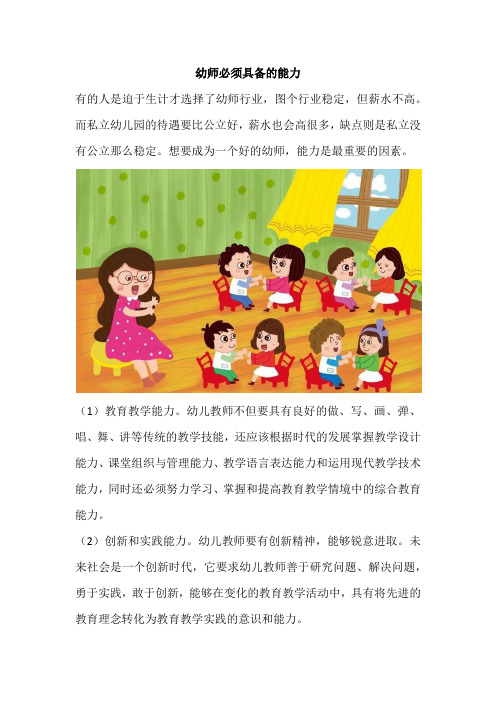 幼师必须具备的能力

有的人是迫于生计才选择了幼师行业，图个行业稳定，但薪水不高。而私立幼儿园的待遇要比公立好，薪水也会高很多，缺点则是私立没有公立那么稳定。想要成为一个好的幼师，能力是最重要的因素。

（1）教育教学能力。幼儿教师不但要具有良好的做、写、画、弹、唱、舞、讲等传统的教学技能，还应该根据时代的发展掌握教学设计能力、课堂组织与管理能力、教学语言表达能力和运用现代教学技术能力，同时还必须努力学习、掌握和提高教育教学情境中的综合教育能力。

（2）创新和实践能力。幼儿教师要有创新精神，能够锐意进取。未来社会是一个创新时代，它要求幼儿教师善于研究问题、解决问题，勇于实践，敢于创新，能够在变化的教育教学活动中，具有将先进的教育理念转化为教育教学实践的意识和能力。